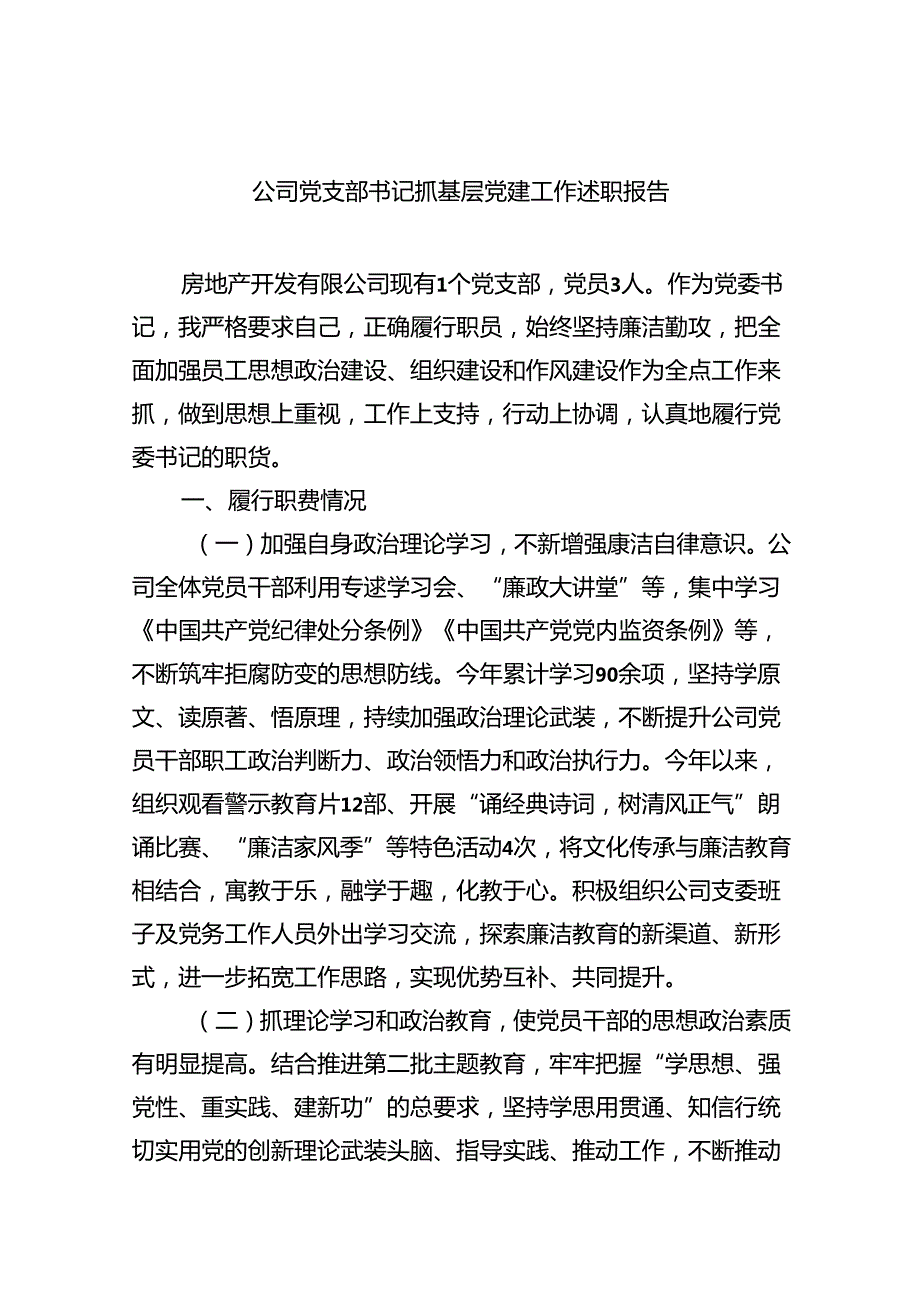 公司党支部书记抓基层党建工作述职报告

房地产开发有限公司现有1个党支部，党员3人。作为党委书记，我严格要求自己，正确履行职员，始终坚持廉洁勤攻，把全面加强员工思想政治建设、组织建设和作风建设作为全点工作来抓，做到思想上重视，工作上支持，行动上协调，认真地履行党委书记的职货。

一、履行职费情况

（一）加强自身政治理论学习，不新增强康洁自律意识。公司全体党员干部利用专述学习会、“廉政大讲堂”等，集中学习《中国共产党纪律处分条例》《中国共产党党内监资条例》等，不断筑牢拒腐防变的思想防线。今年累计学习90余项，坚持学原文、读原著、悟原理，持续加强政治理论武装，不断提升公司党员干部职工政治判断力、政治领悟力和政治执行力。今年以来，组织观看警示教育片12部、开展“诵经典诗词，树清风正气”朗诵比赛、“廉洁家风季”等特色活动4次，将文化传承与廉洁教育相结合，寓教于乐，融学于趣，化教于心。积极组织公司支委班子及党务工作人员外出学习交流，探索廉洁教育的新渠道、新形式，进一步拓宽工作思路，实现优势互补、共同提升。

（二）抓理论学习和政治教育，使党员干部的思想政治素质有明显提高。结合推进第二批主题教育，牢牢把握“学思想、强党性、重实践、建新功”的总要求，坚持学思用贯通、知信行统切实用党的创新理论武装头脑、指导实践、推动工作，不断推动